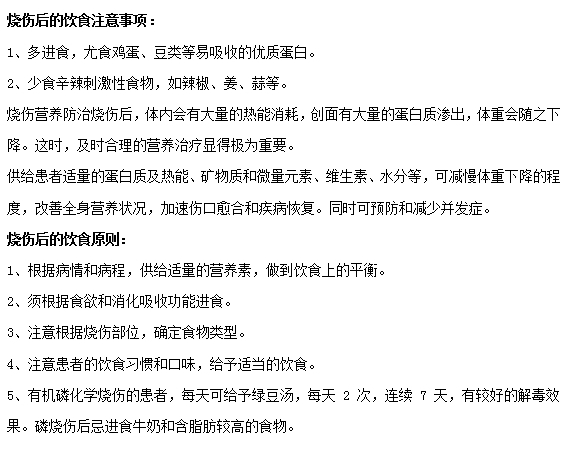 烧伤后的饮食注意事项：

1、多进食，尤食鸡蛋、豆类等易吸收的优质蛋白。

2、少食辛辣刺激性食物，如辣椒、姜、蒜等。

烧伤营养防治烧伤后，体内会有大量的热能消耗，创面有大量的蛋白质渗出，体重会随之下降。这时，及时合理的营养治疗显得极为重要。

供给患者适量的蛋白质及热能、矿物质和微量元素、维生素、水分等，可减慢体重下降的程度，改善全身营养状况，加速伤口愈合和疾病恢复。同时可预防和减少并发症。

烧伤后的饮食原则：

1、根据病情和病程，供给适量的营养素，做到饮食上的平衡。

2、须根据食欲和消化吸收功能进食。

3、注意根据烧伤部位，确定食物类型。

4、注意患者的饮食习惯和口味，给予适当的饮食。

5、有机磷化学烧伤的患者，每天可给予绿豆汤，每天 2 次，连续 7 天，有较好的解毒效果。磷烧伤后忌进食牛奶和含脂肪较高的食物。